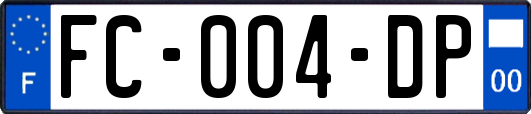 F
FC-004-DP
00